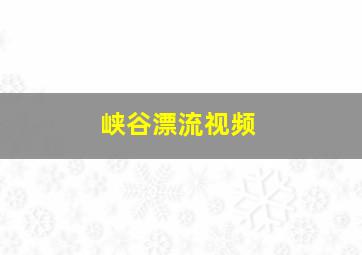 峡谷漂流视频